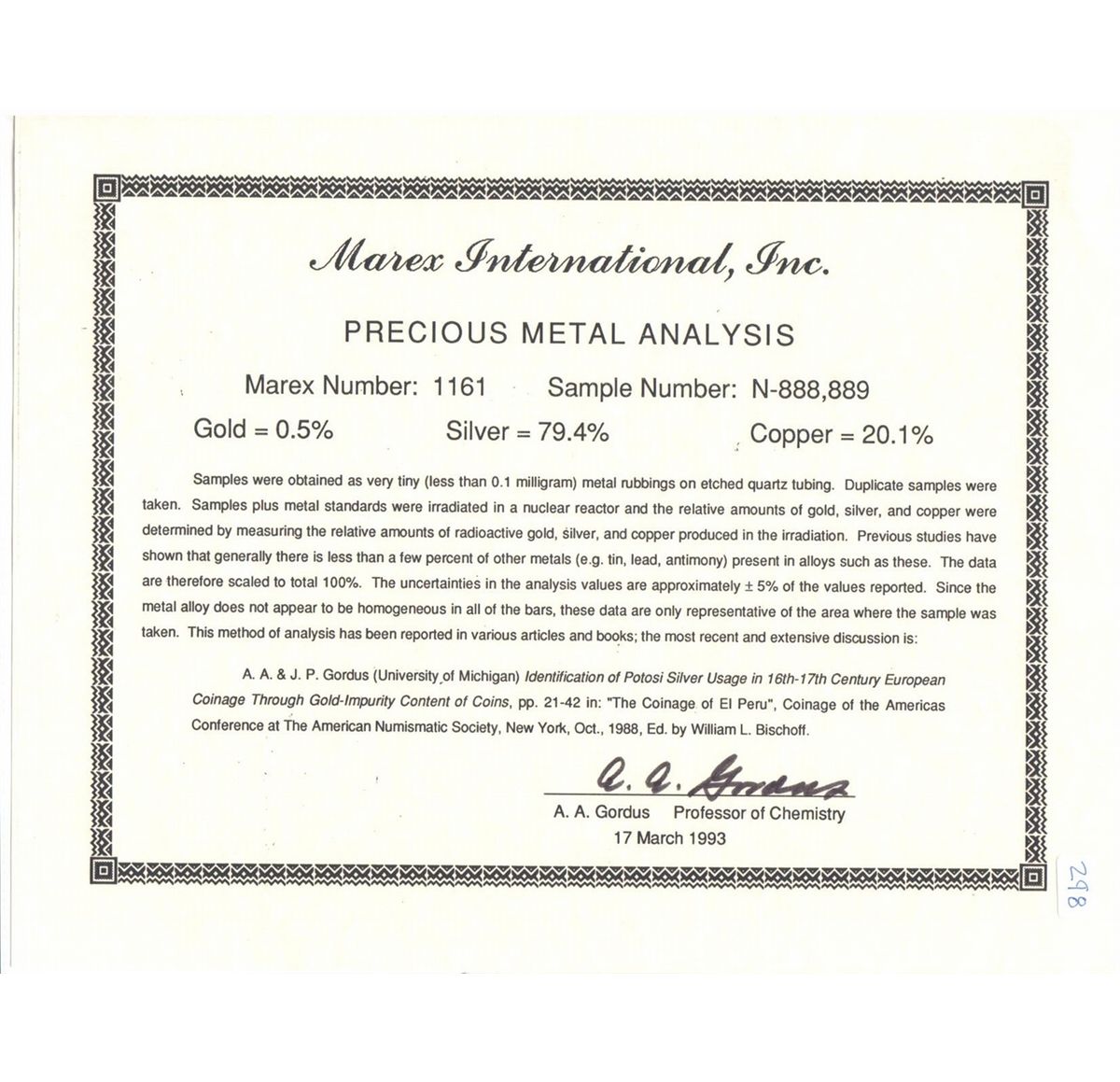 Marex International, Inc.

PRECIOUS METAL ANALYSIS

Marex Number: 1161 Sample Number: N-888,889

Gold = 0.5% Silver = 79.4% Copper = 20.1%

Samples were obtained as very tiny (less than 0.1 milligram) metal rubbings on etched quartz tubing. Duplicate samples were taken. Samples plus metal standards were irradiated in a nuclear reactor and the relative amounts of gold, silver, and copper were determined by measuring the relative amounts of radioactive gold, silver, and copper produced in the irradiation. Previous studies have shown that generally there is less than a few percent of other metals (e.g. tin, lead, antimony) present in alloys such as these. The data are therefore scaled to total 100%. The uncertainties in the analysis values are approximately ± 5% of the values reported. Since the metal alloy does not appear to be homogeneous in all of the bars, these data are only representative of the area where the sample was taken. This method of analysis has been reported in various articles and books; the most recent and extensive discussion is:

A. A. & J. P. Gordus (University of Michigan) Identification of Potosi Silver Usage in 16th-17th Century European Coinage Through Gold-Impurity Content of Coins, pp. 21-42 in: "The Coinage of El Peru", Coinage of the Americas Conference at The American Numismatic Society, New York, Oct., 1988, Ed. by William L. Bischoff.

A. A. Gordus
A. A. Gordus Professor of Chemistry
17 March 1993

298